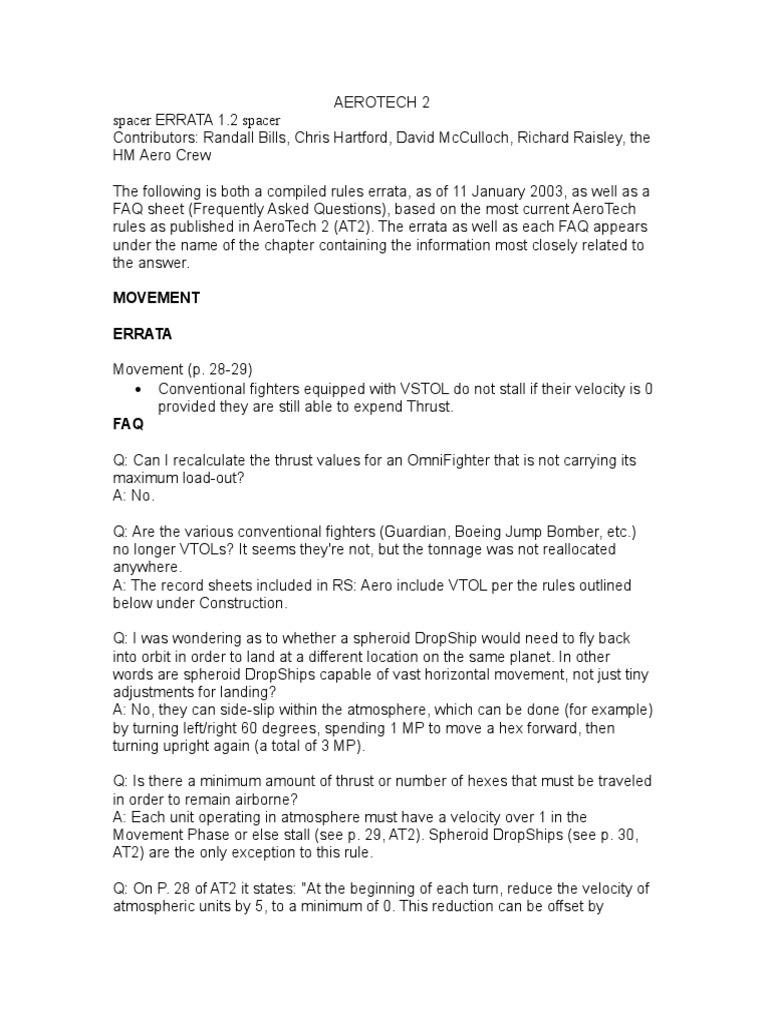 AEROTECH 2

spacer ERRATA 1.2 spacer
Contributors: Randall Bills, Chris Hartford, David McCulloch, Richard Raisley, the HM Aero Crew

The following is both a compiled rules errata, as of 11 January 2003, as well as a FAQ sheet (Frequently Asked Questions), based on the most current AeroTech rules as published in AeroTech 2 (AT2). The errata as well as each FAQ appears under the name of the chapter containing the information most closely related to the answer.

MOVEMENT

ERRATA

Movement (p. 28-29)
• Conventional fighters equipped with VSTOL do not stall if their velocity is 0 provided they are still able to expend Thrust.

FAQ

Q: Can I recalculate the thrust values for an OmniFighter that is not carrying its maximum load-out?
A: No.

Q: Are the various conventional fighters (Guardian, Boeing Jump Bomber, etc.) no longer VTOLs? It seems they're not, but the tonnage was not reallocated anywhere.
A: The record sheets included in RS: Aero include VTOL per the rules outlined below under Construction.

Q: I was wondering as to whether a spheroid DropShip would need to fly back into orbit in order to land at a different location on the same planet. In other words are spheroid DropShips capable of vast horizontal movement, not just tiny adjustments for landing?
A: No, they can side-slip within the atmosphere, which can be done (for example) by turning left/right 60 degrees, spending 1 MP to move a hex forward, then turning upright again (a total of 3 MP).

Q: Is there a minimum amount of thrust or number of hexes that must be traveled in order to remain airborne?
A: Each unit operating in atmosphere must have a velocity over 1 in the Movement Phase or else stall (see p. 29, AT2). Spheroid DropShips (see p. 30, AT2) are the only exception to this rule.

Q: On P. 28 of AT2 it states: "At the beginning of each turn, reduce the velocity of atmospheric units by 5, to a minimum of 0. This reduction can be offset by